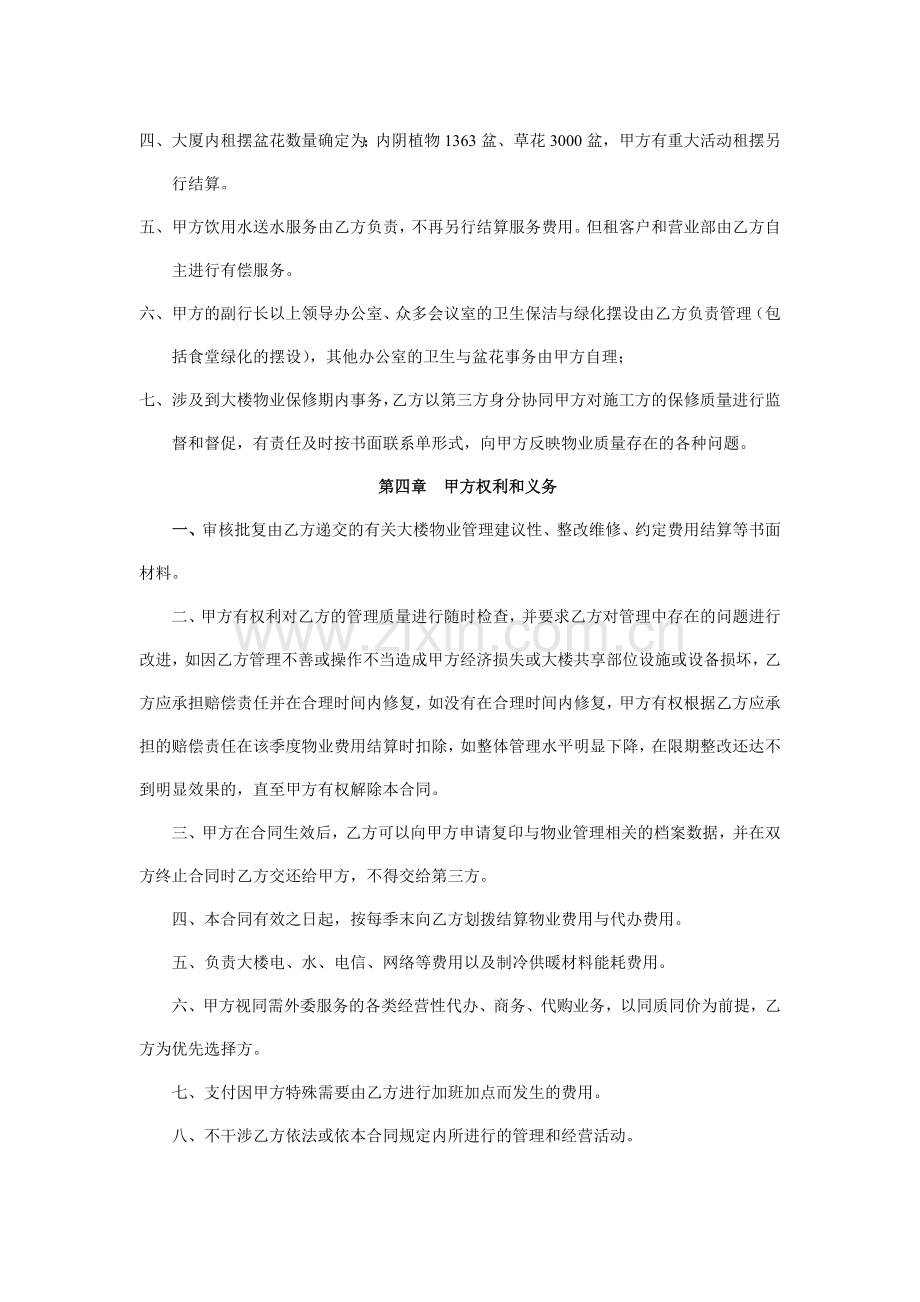 四、大厦内租摆盆花数量确定为:内阴植物1363盆、草花3000盆，甲方有重大活动租摆另行结算。

五、甲方饮用水送水服务由乙方负责，不再另行结算服务费用。但租客户和营业部由乙方自主进行有偿服务。

六、甲方的副行长以上领导办公室、众多会议室的卫生保洁与绿化摆设由乙方负责管理（包括食堂绿化的摆设），其他办公室的卫生与盆花事务由甲方自理；

七、涉及到大楼物业保修期内事务，乙方以第三方身分协同甲方对施工方的保修质量进行监督和督促，有责任及时按书面联系单形式，向甲方反映物业质量存在的各种问题。

第四章 甲方权利和义务

一、审核批复由乙方递交的有关大楼物业管理建议性、整改维修、约定费用结算等书面材料。

二、甲方有权利对乙方的管理质量进行随时检查，并要求乙方对管理中存在的问题进行改进，如因乙方管理不善或操作不当造成甲方经济损失或大楼共享部位设施或设备损坏，乙方应承担赔偿责任并在合理时间内修复，如没有在合理时间内修复，甲方有权根据乙方应承担的赔偿责任在该季度物业费用结算时扣除，如整体管理水平明显下降，在限期整改还达不到明显效果的，直至甲方有权解除本合同。

三、甲方在合同生效后，乙方可以向甲方申请复印与物业管理相关的档案数据，并在双方终止合同时乙方交还给甲方，不得交给第三方。

四、本合同有效之日起，按每季末向乙方划拨结算物业费用与代办费用。

五、负责大楼电、水、电信、网络等费用以及制冷供暖材料能耗费用。

六、甲方视同需外委服务的各类经营性代办、商务、代购业务，以同质同价为前提，乙方为优先选择方。

七、支付因甲方特殊需要由乙方进行加班加点而发生的费用。

八、不干涉乙方依法或依本合同规定内所进行的管理和经营活动。

www.zixin.com.cn